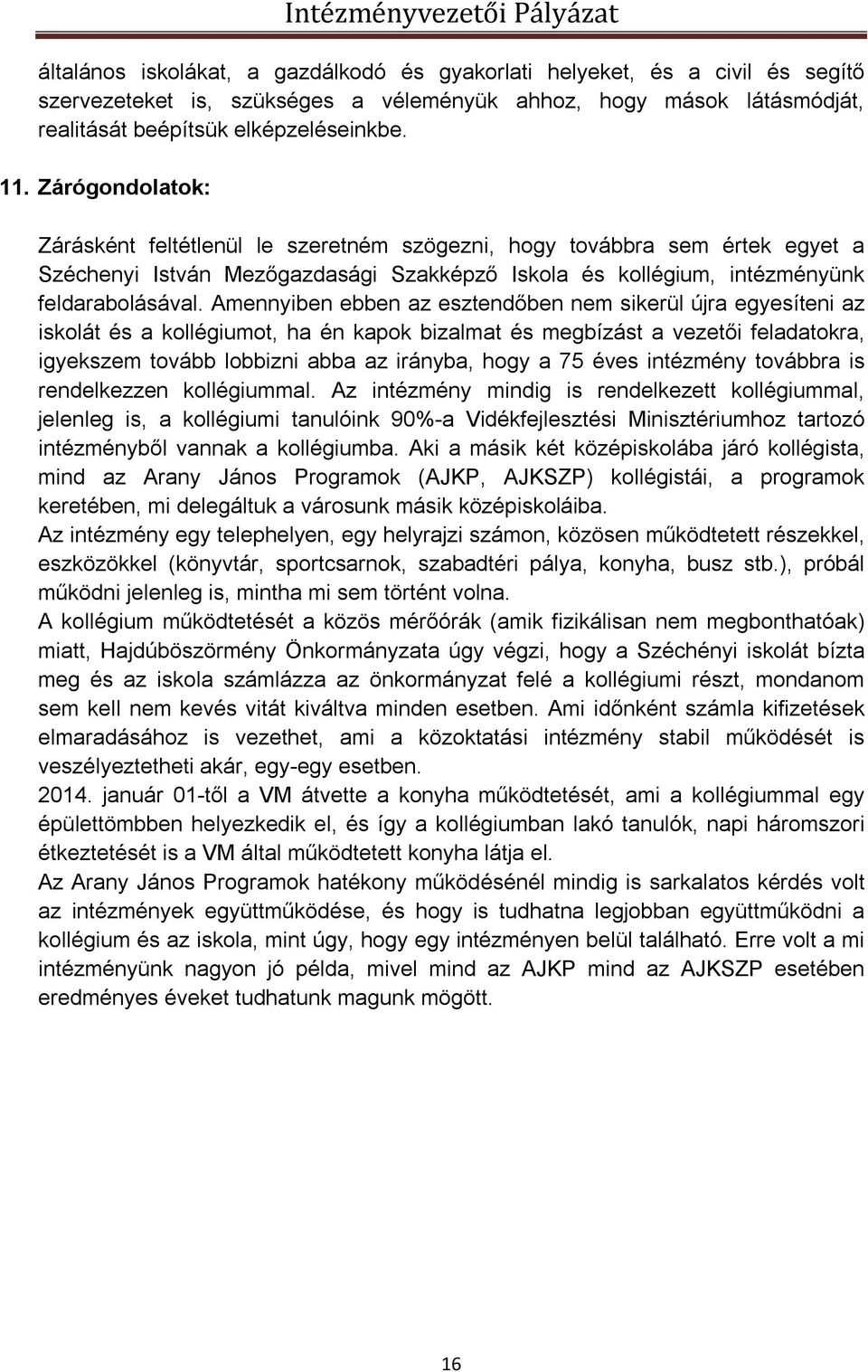 Intézményvezetői Pályázat

általános iskolákat, a gazdálkodó és gyakorlati helyeket, és a civil és segítő szervezeteket is, szükséges a véleményük ahhoz, hogy mások látásmódját, realitását beépítsük elképzeléseinkbe.

11. Zárógondolatok:

Zárásként feltétlenül le szeretném szögezni, hogy továbbra sem értek egyet a Széchenyi István Mezőgazdasági Szakképző Iskola és kollégium, intézményünk feldarabolásával. Amennyiben ebben az esztendőben nem sikerül újra egyesíteni az iskolát és a kollégiumot, ha én kapok bizalmat és megbízást a vezetői feladatokra, igyekszem tovább lobbizni abba az irányba, hogy a 75 éves intézmény továbbra is rendelkezzen kollégiummal. Az intézmény mindig is rendelkezett kollégiummal, jelenleg is, a kollégiumi tanulóink 90%-a Vidékfejlesztési Minisztériumhoz tartozó intézményből vannak a kollégiumba. Aki a másik két középiskolába járó kollégista, mind az Arany János Programok (AJKP, AJKSZP) kollégistái, a programok keretében, mi delegáltuk a városunk másik középiskoláiba.
Az intézmény egy telephelyen, egy helyrajzi számon, közösen működtetett részekkel, eszközökkel (könyvtár, sportcsarnok, szabadtéri pálya, konyha, busz stb.), próbál működni jelenleg is, mintha mi sem történt volna.
A kollégium működtetését a közös mérőórák (amik fizikálisan nem megbonthatóak) miatt, Hajdúböszörmény Önkormányzata úgy végzi, hogy a Széchényi iskolát bízta meg és az iskola számlázza az önkormányzat felé a kollégiumi részt, mondanom sem kell nem kevés vitát kiváltva minden esetben. Ami időnként számla kifizetések elmaradásához is vezethet, ami a közoktatási intézmény stabil működését is veszélyeztetheti akár, egy-egy esetben.
2014. január 01-től a VM átvette a konyha működtetését, ami a kollégiummal egy épülettömbben helyezkedik el, és így a kollégiumban lakó tanulók, napi háromszori étkeztetését is a VM által működtetett konyha látja el.
Az Arany János Programok hatékony működésénél mindig is sarkalatos kérdés volt az intézmények együttműködése, és hogy is tudhatna legjobban együttműködni a kollégium és az iskola, mint úgy, hogy egy intézményen belül található. Erre volt a mi intézményünk nagyon jó példa, mivel mind az AJKP mind az AJKSZP esetében eredményes éveket tudhatunk magunk mögött.

16